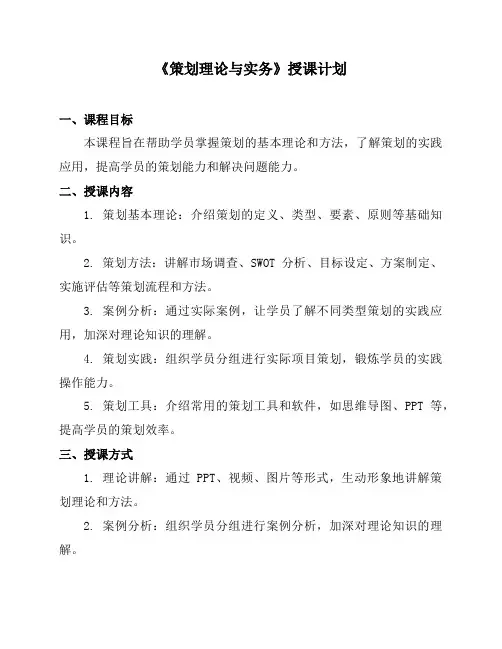 《策划理论与实务》授课计划

一、课程目标

本课程旨在帮助学员掌握策划的基本理论和方法，了解策划的实践应用，提高学员的策划能力和解决问题能力。

二、授课内容

1. 策划基本理论：介绍策划的定义、类型、要素、原则等基础知识。

2. 策划方法：讲解市场调查、SWOT 分析、目标设定、方案制定、实施评估等策划流程和方法。

3. 案例分析：通过实际案例，让学员了解不同类型策划的实践应用，加深对理论知识的理解。

4. 策划实践：组织学员分组进行实际项目策划，锻炼学员的实践操作能力。

5. 策划工具：介绍常用的策划工具和软件，如思维导图、PPT 等，提高学员的策划效率。

三、授课方式

1. 理论讲解：通过 PPT、视频、图片等形式，生动形象地讲解策划理论和方法。

2. 案例分析：组织学员分组进行案例分析，加深对理论知识的理解。